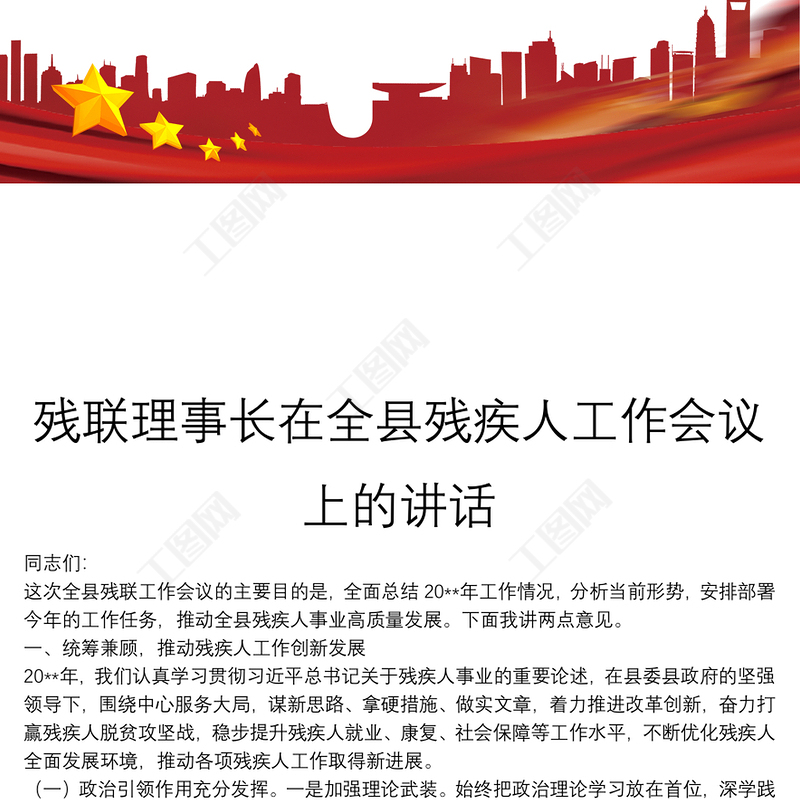 残联理事长在全县残疾人工作会议上的讲话

同志们:

这次全县残联工作会议的主要目的是,全面总结20**年工作情况,分析当前形势,安排部署今年的工作任务,推动全县残疾人事业高质量发展。下面我讲两点意见。

一、统筹兼顾,推动残疾人工作创新发展

20**年,我们认真学习贯彻习近平总书记关于残疾人事业的重要论述,在县委县政府的坚强领导下,围绕中心服务大局,谋新思路、拿硬措施、做实文章,着力推进改革创新,奋力打赢残疾人脱贫攻坚战,稳步提升残疾人就业、康复、社会保障等工作水平,不断优化残疾人全面发展环境,推动各项残疾人工作取得新进展。

(一)政治引领作用充分发挥。一是加强理论武装。始终把政治理论学习放在首位,深学践

工图网